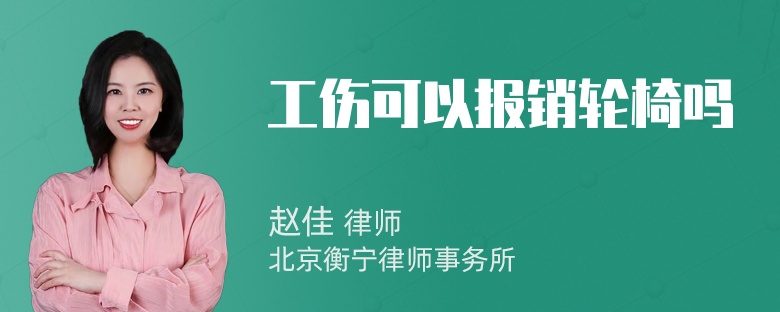 工伤可以报销轮椅吗

赵佳 律师
北京衡宁律师事务所